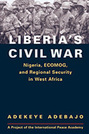 LIBERIA'S CIVIL WAR

Nigeria, ECOMOG, and Regional Security in West Africa

ADEKEYE ADEBAJO

A Project of the International Peace Academy